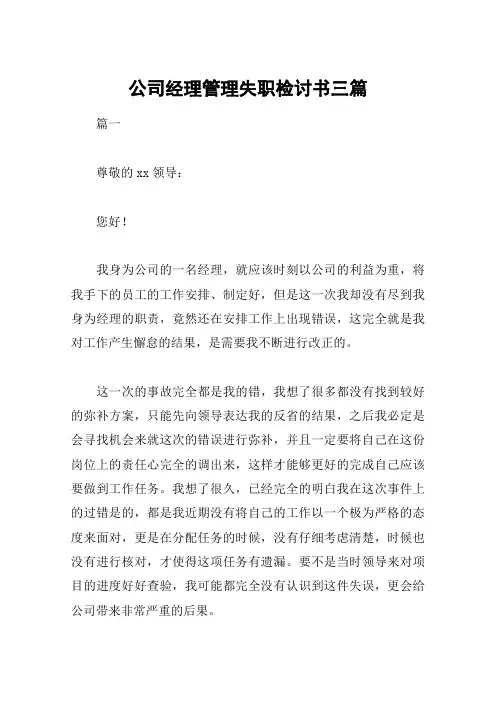 公司经理管理失职检讨书三篇

篇一

尊敬的 xx 领导：

您好！

我身为公司的一名经理，就应该时刻以公司的利益为重，将我手下的员工的工作安排、制定好，但是这一次我却没有尽到我身为经理的职责，竟然还在安排工作上出现错误，这完全就是我对工作产生懈怠的结果，是需要我不断进行改正的。

这一次的事故完全都是我的错，我想了很多都没有找到较好的弥补方案，只能先向领导表达我的反省的结果，之后我必定是会寻找机会来就这次的错误进行弥补，并且一定要将自己在这份岗位上的责任心完全的调出来，这样才能够更好的完成自己应该要做到工作任务。我想了很久，已经完全的明白我在这次事件上的过错是的，都是我近期没有将自己的工作以一个极为严格的态度来面对，更是在分配任务的时候，没有仔细考虑清楚，时候也没有进行核对，才使得这项任务有遗漏。要不是当时领导来对项目的进度好好查验，我可能都完全没有认识到这件失误，更会给公司带来非常严重的后果。